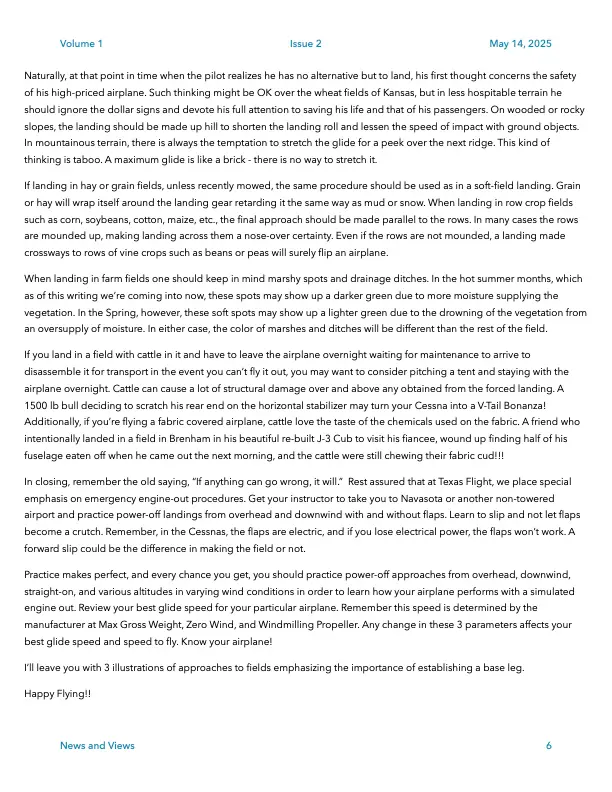 Volume 1 Issue 2 May 14, 2025

Naturally, at that point in time when the pilot realizes he has no alternative but to land, his first thought concerns the safety of his high-priced airplane. Such thinking might be OK over the wheat fields of Kansas, but in less hospitable terrain he should ignore the dollar signs and devote his full attention to saving his life and that of his passengers. On wooded or rocky slopes, the landing should be made up hill to shorten the landing roll and lessen the speed of impact with ground objects. In mountainous terrain, there is always the temptation to stretch the glide for a peek over the next ridge. This kind of thinking is taboo. A maximum glide is like a brick - there is no way to stretch it.

If landing in hay or grain fields, unless recently mowed, the same procedure should be used as in a soft-field landing. Grain or hay will wrap itself around the landing gear retarding it the same way as mud or snow. When landing in row crop fields such as corn, soybeans, cotton, maize, etc., the final approach should be made parallel to the rows. In many cases the rows are mounded up, making landing across them a nose-over certainty. Even if the rows are not mounded, a landing made crossways to rows of vine crops such as beans or peas will surely flip an airplane.

When landing in farm fields one should keep in mind marshy spots and drainage ditches. In the hot summer months, which as of this writing we're coming into now, these spots may show up a darker green due to more moisture supplying the vegetation. In the Spring, however, these soft spots may show up a lighter green due to the drowning of the vegetation from an oversupply of moisture. In either case, the color of marshes and ditches will be different than the rest of the field.

If you land in a field with cattle in it and have to leave the airplane overnight waiting for maintenance to arrive to disassemble it for transport in the event you can't fly it out, you may want to consider pitching a tent and staying with the airplane overnight. Cattle can cause a lot of structural damage over and above any obtained from the forced landing. A 1500 lb bull deciding to scratch his rear end on the horizontal stabilizer may turn your Cessna into a V-Tail Bonanza! Additionally, if you're flying a fabric covered airplane, cattle love the taste of the chemicals used on the fabric. A friend who intentionally landed in a field in Brenham in his beautiful re-built J-3 Cub to visit his fiancee, wound up finding half of his fuselage eaten off when he came out the next morning, and the cattle were still chewing their fabric cud!!!

In closing, remember the old saying, "If anything can go wrong, it will." Rest assured that at Texas Flight, we place special emphasis on emergency engine-out procedures. Get your instructor to take you to Navasota or another non-towered airport and practice power-off landings from overhead and downwind with and without flaps. Learn to slip and not let flaps become a crutch. Remember, in the Cessnas, the flaps are electric, and if you lose electrical power, the flaps won't work. A forward slip could be the difference in making the field or not.

Practice makes perfect, and every chance you get, you should practice power-off approaches from overhead, downwind, straight-on, and various altitudes in varying wind conditions in order to learn how your airplane performs with a simulated engine out. Review your best glide speed for your particular airplane. Remember this speed is determined by the manufacturer at Max Gross Weight, Zero Wind, and Windmilling Propeller. Any change in these 3 parameters affects your best glide speed and speed to fly. Know your airplane!

I'll leave you with 3 illustrations of approaches to fields emphasizing the importance of establishing a base leg.

Happy Flying!!

News and Views 6